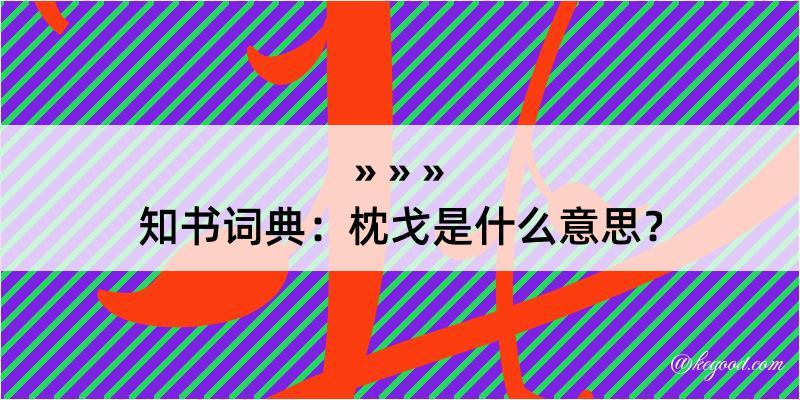 » » »

知书词典：枕戈是什么意思？

@kegood.com